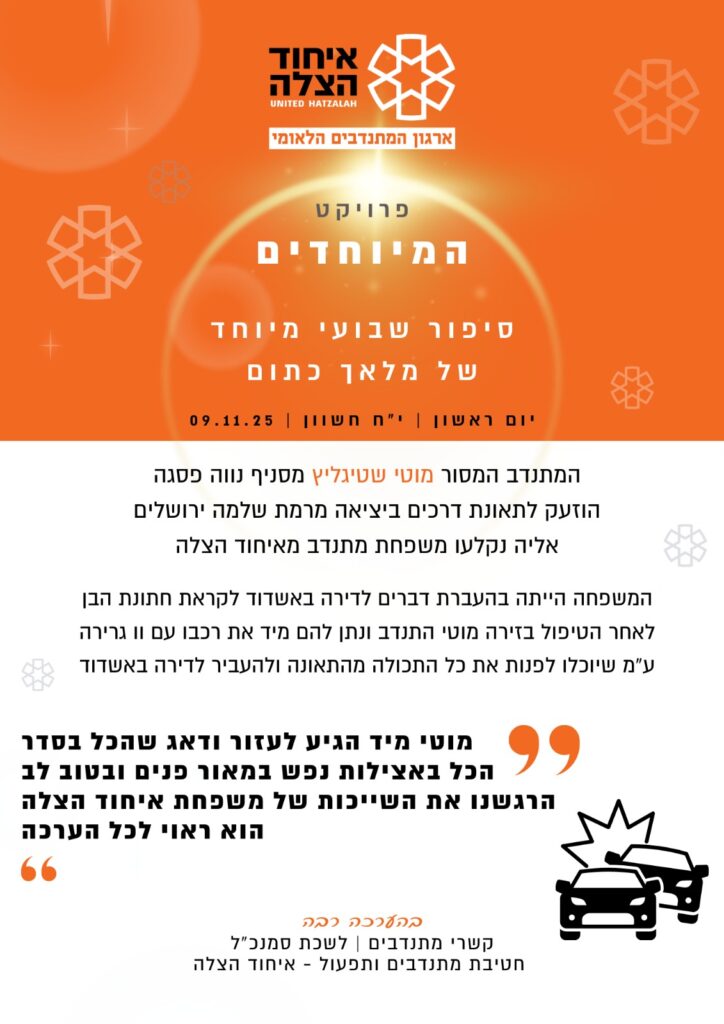 איחוד הצלה
UNITED HATZALAH
ארגון המתנדבים הלאומי

פרויקט
המיוחדים

סיפור שבועי מיוחד
של מלאך כתום

יום ראשון | י"ח חשוון | 09.11.25

המתנדב המסור מוטי שטיגליץ מסניף נווה פסגה
הוזעק לתאונת דרכים ביציאה מרמת שלמה ירושלים
אליה נקלעו משפחת מתנדב מאיחוד הצלה

המשפחה הייתה בהעברת דברים לדירה באשדוד לקראת חתונת הבן
לאחר הטיפול בזירה מוטי התנדב ונתן להם מיד את רכבו עם וו גרירה
ע"מ שיוכלו לפנות את כל התכולה מהתאונה ולהעביר לדירה באשדוד

מוטי מיד הגיע לעזור ודאג שהכל בסדר
הכל באצילות נפש במאור פנים ובטוב לב
הרגשנו את השייכות של משפחת איחוד הצלה
הוא ראוי לכל הערכה

בהערכה רבה
קשרי מתנדבים | לשכת סמנכ"ל
חטיבת מתנדבים ותפעול - איחוד הצלה